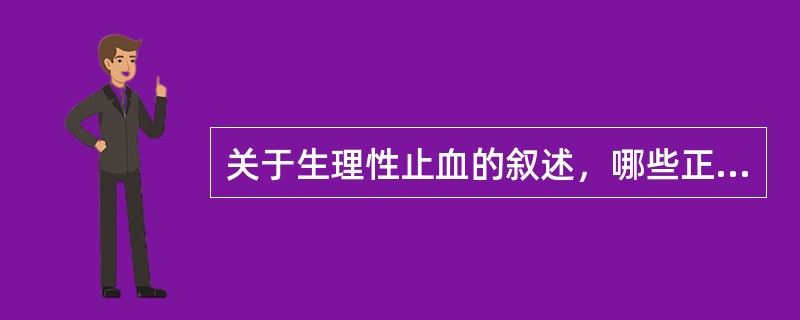 关于生理性止血的叙述，哪些正...